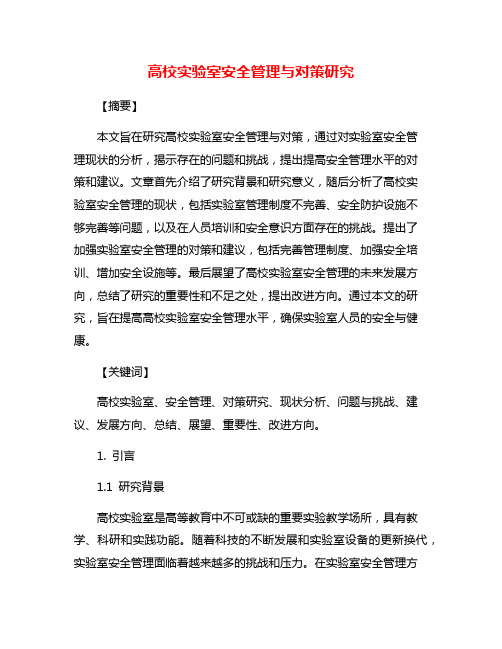 高校实验室安全管理与对策研究

【摘要】

本文旨在研究高校实验室安全管理与对策，通过对实验室安全管理现状的分析，揭示存在的问题和挑战，提出提高安全管理水平的对策和建议。文章首先介绍了研究背景和研究意义，随后分析了高校实验室安全管理的现状，包括实验室管理制度不完善、安全防护设施不够完善等问题，以及在人员培训和安全意识方面存在的挑战。提出了加强实验室安全管理的对策和建议，包括完善管理制度、加强安全培训、增加安全设施等。最后展望了高校实验室安全管理的未来发展方向，总结了研究的重要性和不足之处，提出改进方向。通过本文的研究，旨在提高高校实验室安全管理水平，确保实验室人员的安全与健康。

【关键词】

高校实验室、安全管理、对策研究、现状分析、问题与挑战、建议、发展方向、总结、展望、重要性、改进方向。

1. 引言

1.1 研究背景

高校实验室是高等教育中不可或缺的重要实验教学场所，具有教学、科研和实践功能。随着科技的不断发展和实验室设备的更新换代，实验室安全管理面临着越来越多的挑战和压力。在实验室安全管理方